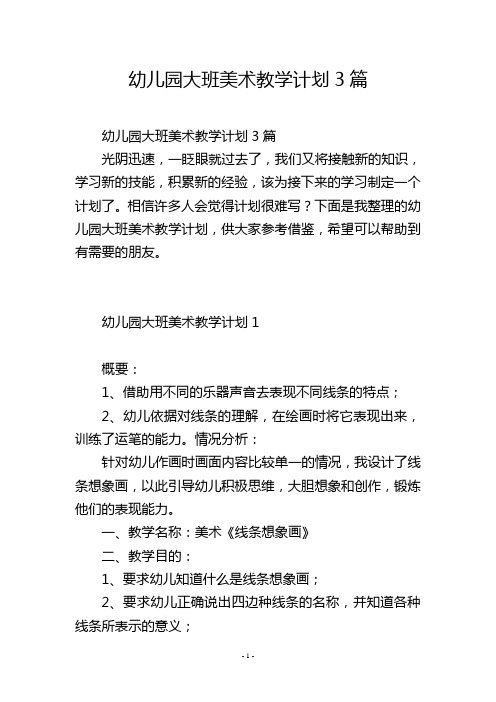 幼儿园大班美术教学计划 3 篇

幼儿园大班美术教学计划 3 篇

光阴迅速，一眨眼就过去了，我们又将接触新的知识，学习新的技能，积累新的经验，该为接下来的学习制定一个计划了。相信许多人会觉得计划很难写？下面是我整理的幼儿园大班美术教学计划，供大家参考借鉴，希望可以帮助到有需要的朋友。

幼儿园大班美术教学计划 1

概要：

1、借助用不同的乐器声音去表现不同线条的特点；

2、幼儿依据对线条的理解，在绘画时将它表现出来，训练了运笔的能力。情况分析：

针对幼儿作画时画面内容比较单一的情况，我设计了线条想象画，以此引导幼儿积极思维，大胆想象和创作，锻炼他们的表现能力。

一、教学名称：美术《线条想象画》

二、教学目的：

1、要求幼儿知道什么是线条想象画；

2、要求幼儿正确说出四边种线条的名称，并知道各种线条所表示的意义；

- 1 -